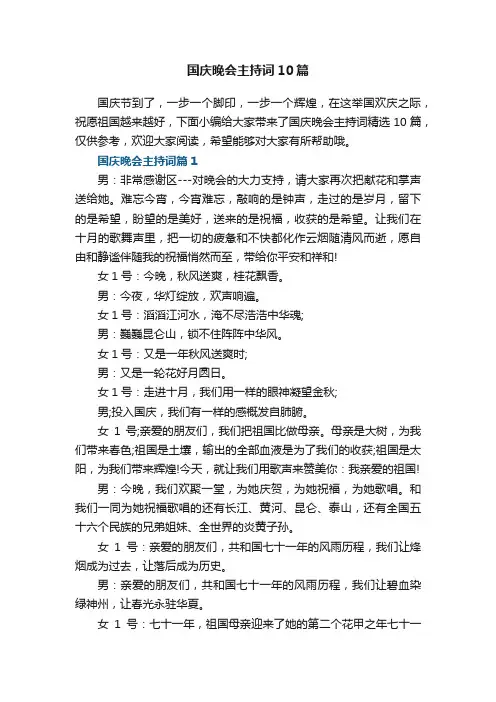 国庆晚会主持词10篇

国庆节到了，一步一个脚印，一步一个辉煌，在这举国欢庆之际，祝愿祖国越来越好，下面小编给大家带来了国庆晚会主持词精选10篇，仅供参考，欢迎大家阅读，希望能够对大家有所帮助哦。

国庆晚会主持词篇1

男：非常感谢区---对晚会的大力支持，请大家再次把献花和掌声送给她。难忘今宵，今宵难忘，敲响的是钟声，走过的是岁月，留下的是希望，盼望的是美好，送来的是祝福，收获的是希望。让我们在十月的歌舞声里，把一切的疲惫和不快都化作云烟随清风而逝，愿自由和静谧伴随我的祝福悄然而至，带给你平安和祥和!

女1号：今晚，秋风送爽，桂花飘香。

男：今夜，华灯绽放，欢声响遍。

女1号：滔滔江河水，淹不尽浩浩中华魂;

男：巍巍昆仑山，锁不住阵阵中华风。

女1号：又是一年秋风送爽时;

男：又是一轮花好月圆日。

女1号：走进十月，我们用一样的眼神凝望金秋;

男;投入国庆，我们有一样的感慨发自肺腑。

女 1 号;亲爱的朋友们，我们把祖国比做母亲。母亲是大树，为我们带来春色;祖国是土壤，输出的全部血液是为了我们的收获;祖国是太阳，为我们带来辉煌!今天，就让我们用歌声来赞美你：我亲爱的祖国!

男：今晚，我们欢聚一堂，为她庆贺，为她祝福，为她歌唱。和我们一同为她祝福歌唱的还有长江、黄河、昆仑、泰山，还有全国五十六个民族的兄弟姐妹、全世界的炎黄子孙。

女 1 号：亲爱的朋友们，共和国七十一年的风雨历程，我们让烽烟成为过去，让落后成为历史。

男：亲爱的朋友们，共和国七十一年的风雨历程，我们让碧血染绿神州，让春光永驻华夏。

女 1 号：七十一年，祖国母亲迎来了她的第二个花甲之年七十一